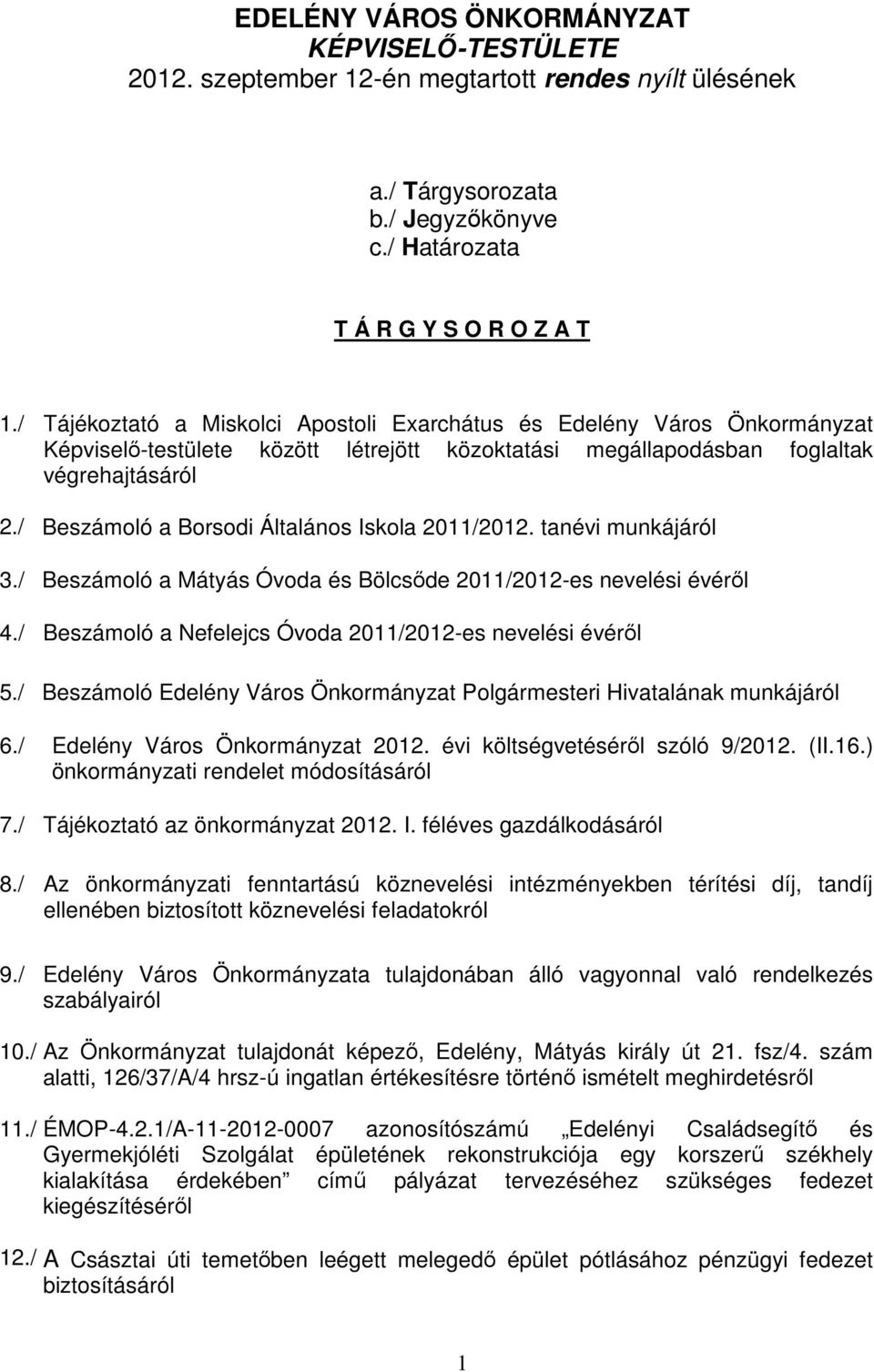 EDELÉNY VÁROS ÖNKORMÁNYZAT
KÉPVISELŐ-TESTÜLETE
2012. szeptember 12-én megtartott rendes nyílt ülésének

a./ Tárgysorozata
b./ Jegyzőkönyve
c./ Határozata

T Á R G Y S O R O Z A T

1./ Tájékoztató a Miskolci Apostoli Exarchátus és Edelény Város Önkormányzat Képviselő-testülete között létrejött közoktatási megállapodásban foglaltak végrehajtásáról

2./ Beszámoló a Borsodi Általános Iskola 2011/2012. tanévi munkájáról

3./ Beszámoló a Mátyás Óvoda és Bölcsőde 2011/2012-es nevelési évéről

4./ Beszámoló a Nefelejcs Óvoda 2011/2012-es nevelési évéről

5./ Beszámoló Edelény Város Önkormányzat Polgármesteri Hivatalának munkájáról

6./ Edelény Város Önkormányzat 2012. évi költségvetéséről szóló 9/2012. (II.16.) önkormányzati rendelet módosításáról

7./ Tájékoztató az önkormányzat 2012. I. féléves gazdálkodásáról

8./ Az önkormányzati fenntartású köznevelési intézményekben térítési díj, tandíj ellenében biztosított köznevelési feladatokról

9./ Edelény Város Önkormányzata tulajdonában álló vagyonnal való rendelkezés szabályairól

10./ Az Önkormányzat tulajdonát képező, Edelény, Mátyás király út 21. fsz/4. szám alatti, 126/37/A/4 hrsz-ú ingatlan értékesítésre történő ismételt meghirdetésről

11./ ÉMOP-4.2.1/A-11-2012-0007 azonosítószámú „Edelényi Családsegítő és Gyermekjóléti Szolgálat épületének rekonstrukciója egy korszerű székhely kialakítása érdekében” című pályázat tervezéséhez szükséges fedezet kiegészítéséről

12./ A Császtai úti temetőben leégett melegedő épület pótlásához pénzügyi fedezet biztosításáról

1